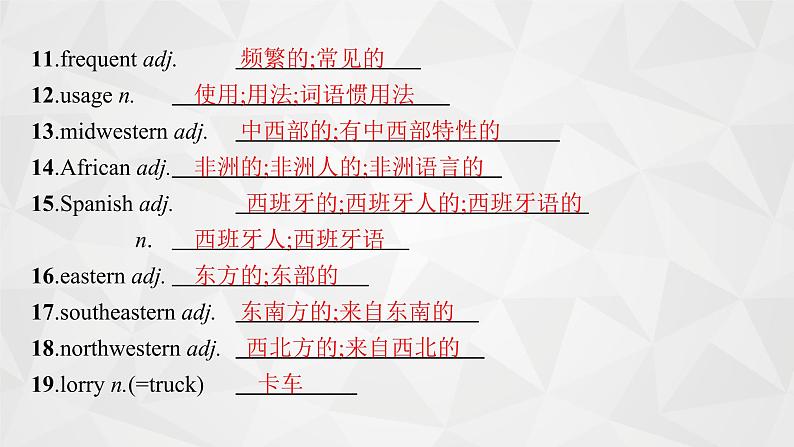 11.frequent adj. 频繁的;常见的

12.usage n. 使用;用法;词语惯用法

13.midwestern adj. 中西部的;有中西部特性的

14.African adj. 非洲的;非洲人的;非洲语言的

15.Spanish adj. 西班牙的;西班牙人的;西班牙语的

n. 西班牙人;西班牙语

16.eastern adj. 东方的;东部的

17.southeastern adj. 东南方的;来自东南的

18.northwestern adj. 西北方的;来自西北的

19.lorry n.(=truck) 卡车